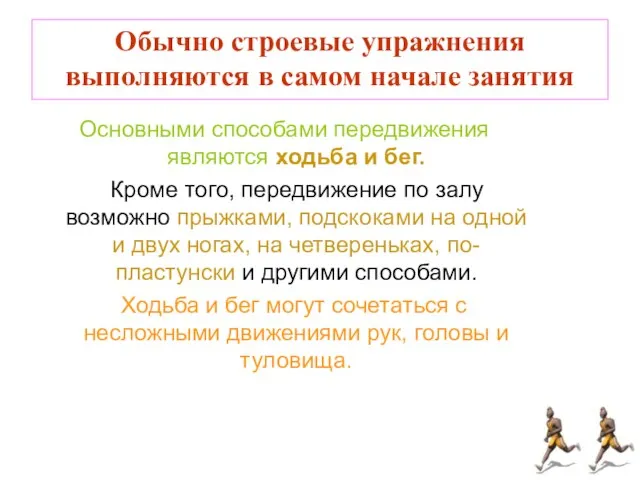 Обычно строевые упражнения выполняются в самом начале занятия

Основными способами передвижения являются ходьба и бег.

Кроме того, передвижение по залу возможно прыжками, подскоками на одной и двух ногах, на четвереньках, по-пластунски и другими способами.

Ходьба и бег могут сочетаться с несложными движениями рук, головы и туловища.